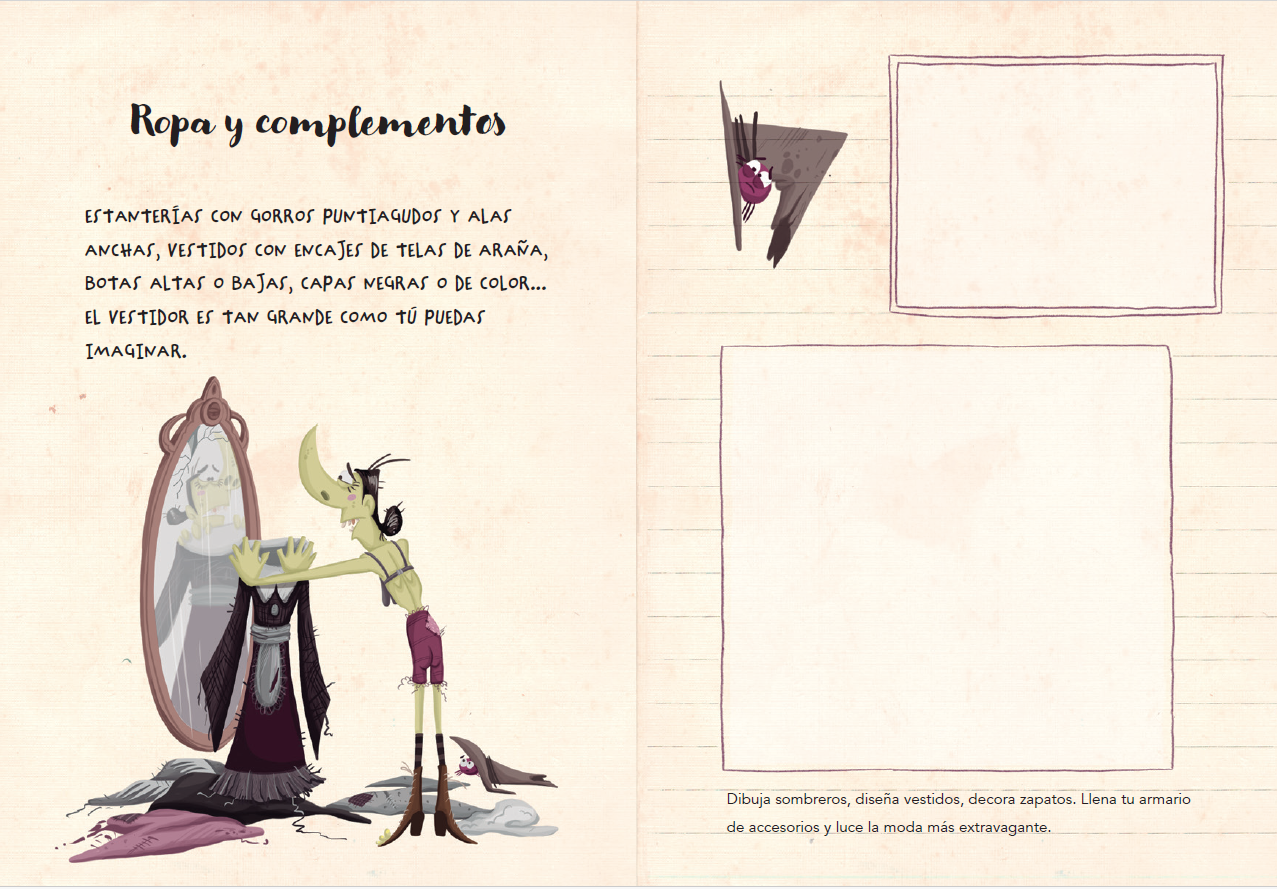 Ropa y complementos

ESTANTERÍAS CON GORROS PUNTIAGUDOS Y ALAS ANCHAS, VESTIDOS CON ENCAJES DE TELAS DE ARAÑA, BOTAS ALTAS O BAJAS, CAPAS NEGRAS O DE COLOR... EL VESTIDOR ES TAN GRANDE COMO TÚ PUEDAS IMAGINAR.

Dibuja sombreros, diseña vestidos, decora zapatos. Llena tu armario de accesorios y luce la moda más extravagante.